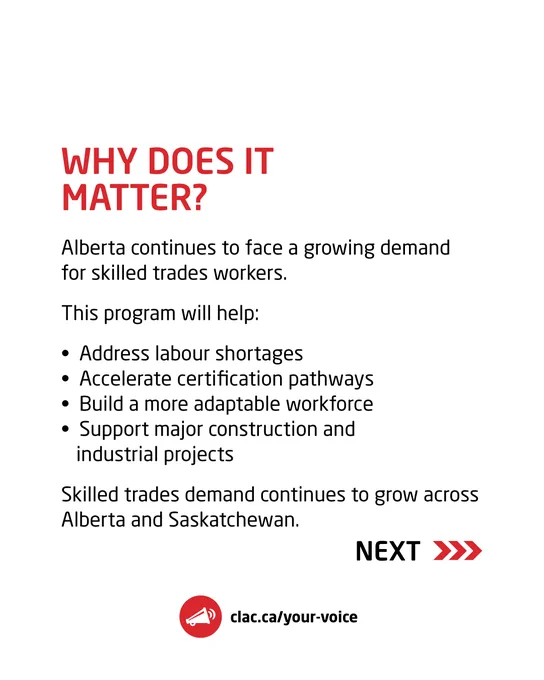 WHY DOES IT MATTER?

Alberta continues to face a growing demand for skilled trades workers.

This program will help:

• Address labour shortages
• Accelerate certification pathways
• Build a more adaptable workforce
• Support major construction and industrial projects

Skilled trades demand continues to grow across Alberta and Saskatchewan.

NEXT

clac.ca/your-voice